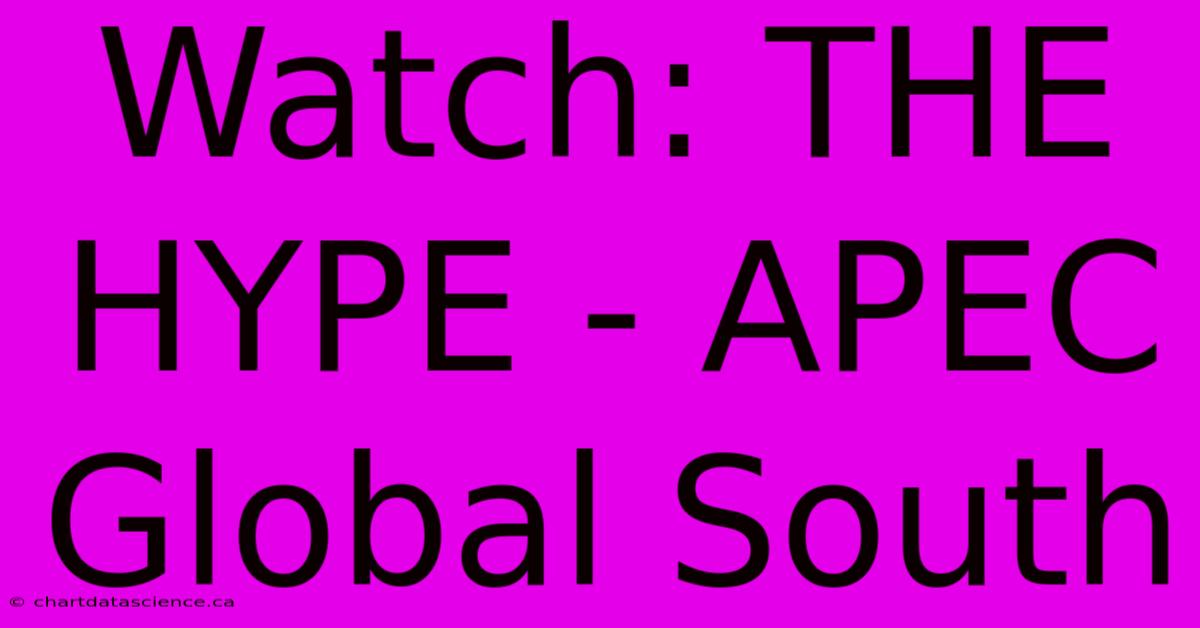 Watch: THE HYPE - APEC Global South

© chartdatascience.ca